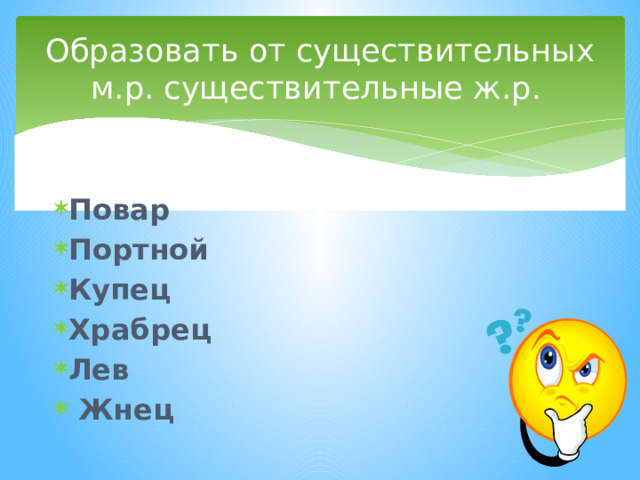 Образовать от существительных м.р. существительные ж.р.

Повар
Портной
Купец
Храбрец
Лев
Жнец

??